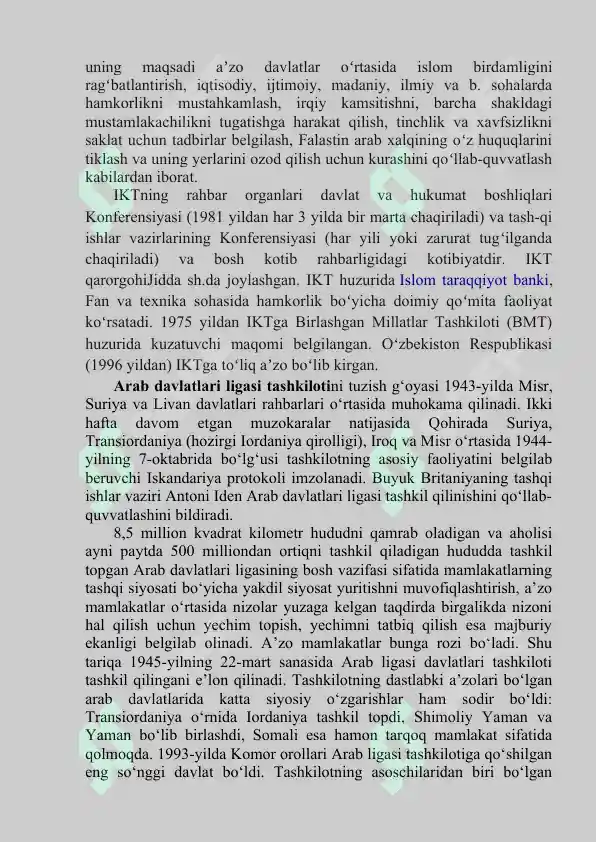 uning maqsadi a’zo davlatlar o‘rtasida islom birdamligini rag‘batlantirish, iqtisodiy, ijtimoiy, madaniy, ilmiy va b. sohalarda hamkorlikni mustahkamlash, irqiy kamsitishni, barcha shakldagi mustamlakachilikni tugatishga harakat qilish, tinchlik va xavfsizlikni saklat uchun tadbirlar belgilash, Falastin arab xalqining o‘z huquqlarini tiklash va uning yerlarini ozod qilish uchun kurashini qo‘llab-quvvatlash kabilardan iborat.

IKTning rahbar organlari davlat va hukumat boshliqlari Konferensiyasi (1981 yildan har 3 yilda bir marta chaqiriladi) va tash-qi ishlar vazirlarining Konferensiyasi (har yili yoki zarurat tug‘ilganda chaqiriladi) va bosh kotib rahbarligidagi kotibiyatdir. IKT qarorgohiJidda sh.da joylashgan. IKT huzurida Islom taraqqiyot banki, Fan va texnika sohasida hamkorlik bo‘yicha doimiy qo‘mita faoliyat ko‘rsatadi. 1975 yildan IKTga Birlashgan Millatlar Tashkiloti (BMT) huzurida kuzatuvchi maqomi belgilangan. O‘zbekiston Respublikasi (1996 yildan) IKTga to‘liq a’zo bo‘lib kirgan.

Arab davlatlari ligasi tashkilotini tuzish g‘oyasi 1943-yilda Misr, Suriya va Livan davlatlari rahbarlari o‘rtasida muhokama qilinadi. Ikki hafta davom etgan muzokaralar natijasida Qohirada Suriya, Transiordaniya (hozirgi Iordaniya qirolligi), Iroq va Misr o‘rtasida 1944-yilning 7-oktabrida bo‘lg‘usi tashkilotning asosiy faoliyatini belgilab beruvchi Iskandariya protokoli imzolanadi. Buyuk Britaniyaning tashqi ishlar vaziri Antoni Iden Arab davlatlari ligasi tashkil qilinishini qo‘llab-quvvatlashini bildiradi.

8,5 million kvadrat kilometr hududni qamrab oladigan va aholisi ayni paytda 500 milliondan ortiqni tashkil qiladigan hududda tashkil topgan Arab davlatlari ligasining bosh vazifasi sifatida mamlakatlarning tashqi siyosati bo‘yicha yakdil siyosat yuritishni muvofiqlashtirish, a’zo mamlakatlar o‘rtasida nizolar yuzaga kelgan taqdirda birgalikda nizoni hal qilish uchun yechim topish, yechimni tatbiq qilish esa majburiy ekanligi belgilab olinadi. A’zo mamlakatlar bunga rozi bo‘ladi. Shu tariqa 1945-yilning 22-mart sanasida Arab ligasi davlatlari tashkiloti tashkil qilingani e’lon qilinadi. Tashkilotning dastlabki a’zolari bo‘lgan arab davlatlarida katta siyosiy o‘zgarishlar ham sodir bo‘ldi: Transiordaniya o‘rnida Iordaniya tashkil topdi, Shimoliy Yaman va Yaman bo‘lib birlashdi, Somali esa hamon tarqoq mamlakat sifatida qolmoqda. 1993-yilda Komor orollari Arab ligasi tashkilotiga qo‘shilgan eng so‘nggi davlat bo‘ldi. Tashkilotning asoschilaridan biri bo‘lgan